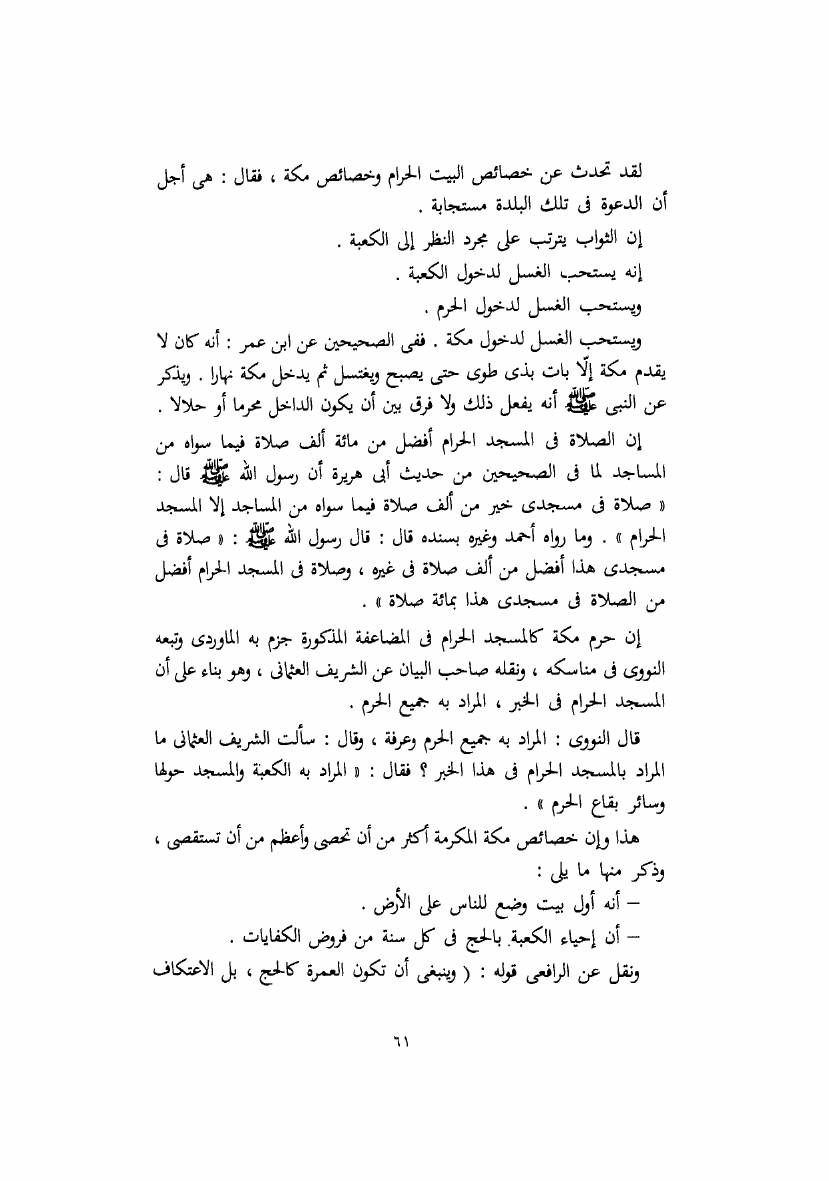 لقد تحدث عن خصائص البيت الحرام وخصائص مكة ، فقال : هى أجل أن الدعوة فى تلك البلدة مستجابة .

إن الثواب يترتب على مجرد النظر إلى الكعبة .

إنه يستحب الغسل لدخول الكعبة .

ويستحب الغسل لدخول الحرم .

ويستحب الغسل لدخول مكة . ففى الصحيحين عن ابن عمر : أنه كان لا يقدم مكة إلّا بات بذى طوى حتى يصبح ويغتسل ثم يدخل مكة نهارا . ويذكر عن النبى ﷺ أنه يفعل ذلك ولا فرق بين أن يكون الداخل محرما أو حلالا .

إن الصلاة فى المسجد الحرام أفضل من مائة ألف صلاة فيما سواه من المساجد لما فى الصحيحين من حديث أبى هريرة أن رسول الله ﷺ قال : « صلاة فى مسجدى خير من ألف صلاة فيما سواه من المساجد إلا المسجد الحرام » . وما رواه أحمد وغيره بسنده قال : قال رسول الله ﷺ : « صلاة فى مسجدى هذا أفضل من ألف صلاة فى غيره ، وصلاة فى المسجد الحرام أفضل من الصلاة فى مسجدى هذا بمائة صلاة » .

إن حرم مكة كالمسجد الحرام فى المضاعفة المذكورة جزم به الماوردى وتبعه النووى فى مناسكه ، ونقله صاحب البيان عن الشريف العثمانى ، وهو بناء على أن المسجد الحرام فى الخبر ، المراد به جميع الحرم .

قال النووى : المراد به جميع الحرم وعرفة ، وقال : سألت الشريف العثمانى ما المراد بالمسجد الحرام فى هذا الخبر ؟ فقال : « المراد به الكعبة والمسجد حولها وسائر بقاع الحرم » .

هذا وإن خصائص مكة المكرمة أكثر من أن تحصى وأعظم من أن تستقصى ، وذكر منها ما يلى :

– أنه أول بيت وضع للناس على الأرض .

– أن إحياء الكعبة بالحج فى كل سنة من فروض الكفايات .

ونقل عن الرافعى قوله : ( وينبغى أن تكون العمرة كالحج ، بل الاعتكاف

٦١